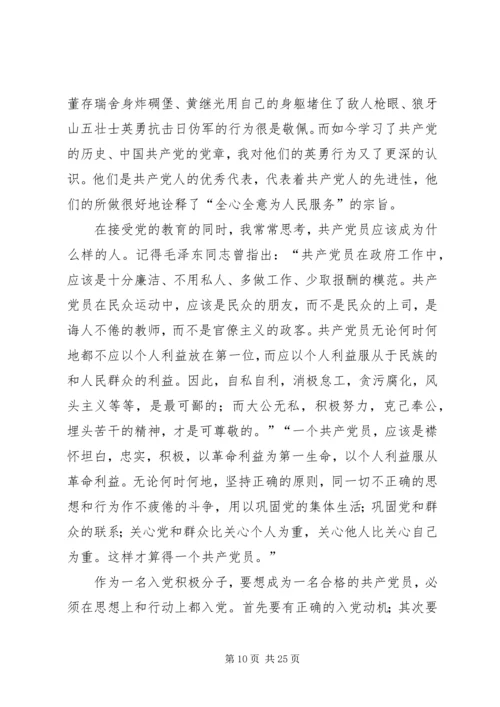 董存瑞舍身炸碉堡、黄继光用自己的身躯堵住了敌人枪眼、狼牙山五壮士英勇抗击日伪军的行为很是敬佩。而如今学习了共产党的历史、中国共产党的党章，我对他们的英勇行为又了更深的认识。他们是共产党人的优秀代表，代表着共产党人的先进性，他们的所做很好地诠释了“全心全意为人民服务”的宗旨。

在接受党的教育的同时，我常常思考，共产党员应该成为什么样的人。记得毛泽东同志曾指出：“共产党员在政府工作中，应该是十分廉洁、不用私人、多做工作、少取报酬的模范。共产党员在民众运动中，应该是民众的朋友，而不是民众的上司，是诲人不倦的教师，而不是官僚主义的政客。共产党员无论何时何地都不应以个人利益放在第一位，而应以个人利益服从于民族的和人民群众的利益。因此，自私自利，消极怠工，贪污腐化，风头主义等等，是最可鄙的；而大公无私，积极努力，克己奉公，埋头苦干的精神，才是可尊敬的。”“一个共产党员，应该是襟怀坦白，忠实，积极，以革命利益为第一生命，以个人利益服从革命利益。无论何时何地，坚持正确的原则，同一切不正确的思想和行为作不疲倦的斗争，用以巩固党的集体生活；巩固党和群众的联系；关心党和群众比关心个人为重，关心他人比关心自己为重。这样才算得一个共产党员。”

作为一名入党积极分子，要想成为一名合格的共产党员，必须在思想上和行动上都入党。首先要有正确的入党动机；其次要

第 10 页 共 25 页